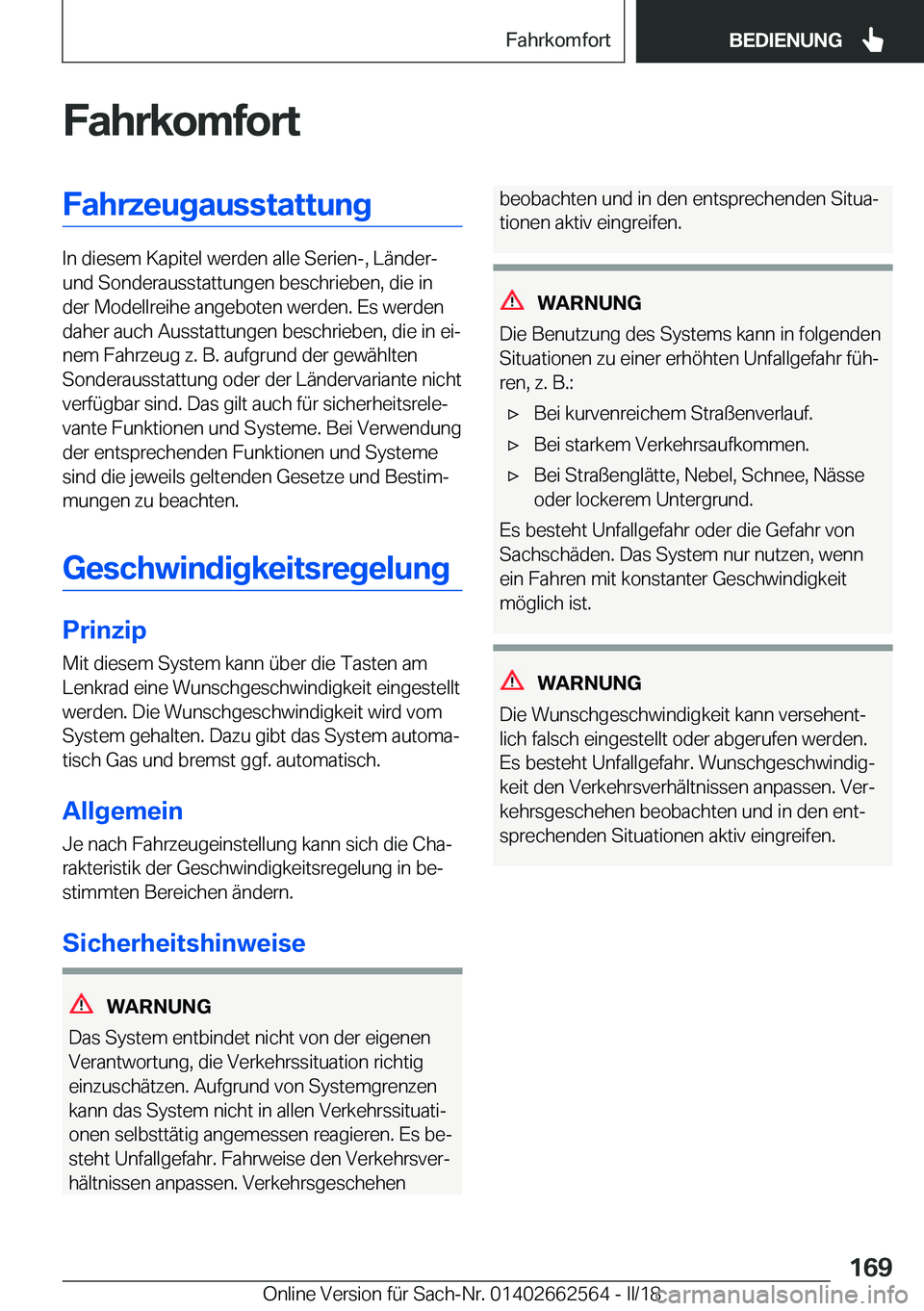 Fahrkomfort

BEDIENUNG

Fahrkomfort

Fahrzeugausstattung

In diesem Kapitel werden alle Serien-, Länder- und Sonderausstattungen beschrieben, die in der Modellreihe angeboten werden. Es werden daher auch Ausstattungen beschrieben, die in einem Fahrzeug z. B. aufgrund der gewählten Sonderausstattung oder der Ländervariante nicht verfügbar sind. Das gilt auch für sicherheitsrelevante Funktionen und Systeme. Bei Verwendung der entsprechenden Funktionen und Systeme sind die jeweils geltenden Gesetze und Bestimmungen zu beachten.

Geschwindigkeitsregelung

Prinzip

Mit diesem System kann über die Tasten am Lenkrad eine Wunschgeschwindigkeit eingestellt werden. Die Wunschgeschwindigkeit wird vom System gehalten. Dazu gibt das System automatisch Gas und bremst ggf. automatisch.

Allgemein

Je nach Fahrzeugeinstellung kann sich die Charakteristik der Geschwindigkeitsregelung in bestimmten Bereichen ändern.

Sicherheitshinweise

WARNUNG

Das System entbindet nicht von der eigenen Verantwortung, die Verkehrssituation richtig einzuschätzen. Aufgrund von Systemgrenzen kann das System nicht in allen Verkehrssituationen selbsttätig angemessen reagieren. Es besteht Unfallgefahr. Fahrweise den Verkehrsverhältnissen anpassen. Verkehrsgeschehen beobachten und in den entsprechenden Situationen aktiv eingreifen.

WARNUNG

Die Benutzung des Systems kann in folgenden Situationen zu einer erhöhten Unfallgefahr führen, z. B.:

▷ Bei kurvenreichem Straßenverlauf.

▷ Bei starkem Verkehrsaufkommen.

▷ Bei Straßenglätte, Nebel, Schnee, Nässe oder lockerem Untergrund.

Es besteht Unfallgefahr oder die Gefahr von Sachschäden. Das System nur nutzen, wenn ein Fahren mit konstanter Geschwindigkeit möglich ist.

WARNUNG

Die Wunschgeschwindigkeit kann versehentlich falsch eingestellt oder abgerufen werden. Es besteht Unfallgefahr. Wunschgeschwindigkeit den Verkehrsverhältnissen anpassen. Verkehrsgeschehen beobachten und in den entsprechenden Situationen aktiv eingreifen.

169

Online Version für Sach-Nr. 01402662564 - II/18

carmanualsonline.info